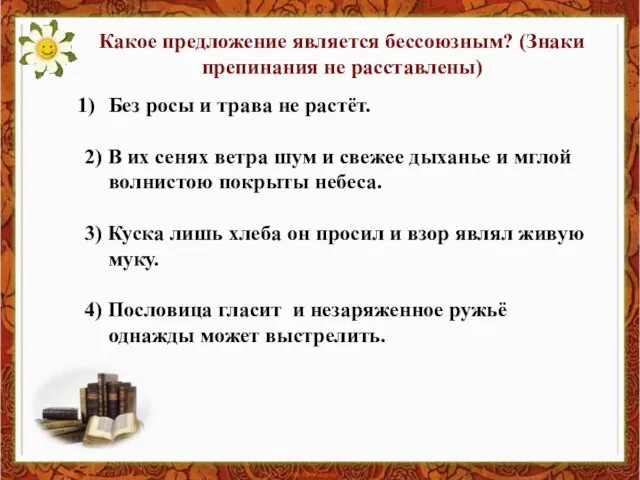 Какое предложение является бессоюзным? (Знаки препинания не расставлены)

1) Без росы и трава не растёт.

2) В их сенях ветра шум и свежее дыханье и мглой волнистою покрыты небеса.

3) Куска лишь хлеба он просил и взор являл живую муку.

4) Пословица гласит и незаряженное ружьё однажды может выстрелить.